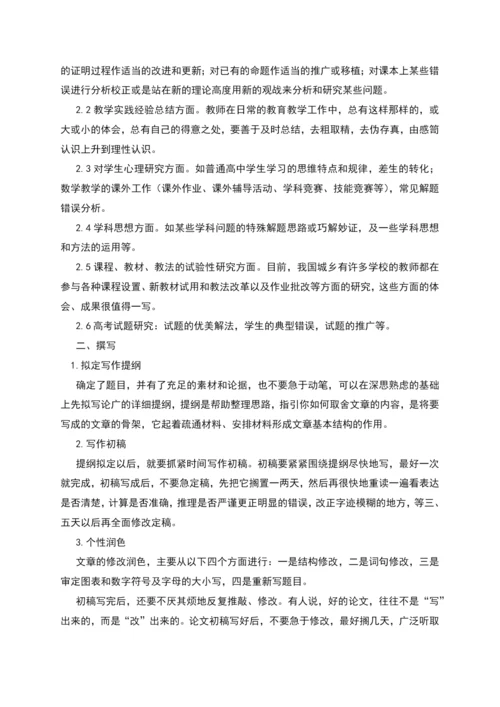 的证明过程作适当的改进和更新；对已有的命题作适当的推广或移植；对课本上某些错误进行分析校正或是站在新的理论高度用新的观战来分析和研究某些问题。

2.2 教学实践经验总结方面。教师在日常的教育教学工作中，总有这样那样的，或大或小的体会，总有自己的得意之处，要善于及时总结，去粗取精，去伪存真，由感简认识上升到理性认识。

2.3 对学生心理研究方面。如普通高中学生学习的思维特点和规律，差生的转化；数学教学的课外工作（课外作业、课外辅导活动、学科竞赛、技能竞赛等），常见解题错误分析。

2.4 学科思想方面。如某些学科问题的特殊解题思路或巧解妙证，及一些学科思想和方法的运用等。

2.5 课程、教材、教法的试验性研究方面。目前，我国城乡有许多学校的教师都在参与各种课程设置、新教材试用和教法改革以及作业批改等方面的研究，这些方面的体会、成果很值得一写。

2.6 高考试题研究：试题的优美解法，学生的典型错误，试题的推广等。

二、撰写

1. 拟定写作提纲

确定了题目，并有了充足的素材和论据，也不要急于动笔，可以在深思熟虑的基础上先拟写论广的详细提纲，提纲是帮助整理思路，指引你如何取舍文章的内容，是将要写成的文章的骨架，它起着疏通材料、安排材料形成文章基本结构的作用。

2. 写作初稿

提纲拟定以后，就要抓紧时间写作初稿。初稿要紧紧围绕提纲尽快地写，最好一次就完成，初稿写成后，不要急定稿，先把它搁置一两天，然后再很快地重读一遍看表达是否清楚，计算是否准确，推理是否严谨更正明显的错误，改正字迹模糊的地方，等三、五天以后再全面修改定稿。

3. 个性润色

文章的修改润色，主要从以下四个方面进行：一是结构修改，二是词句修改，三是审定图表和数字符号及字母的大小写，四是重新写题目。

初稿写完后，还要不厌其烦地反复推敲、修改。有人说，好的论文，往往不是“写”出来的，而是“改”出来的。论文初稿写好后，不要急于修改，最好搁几天，广泛听取